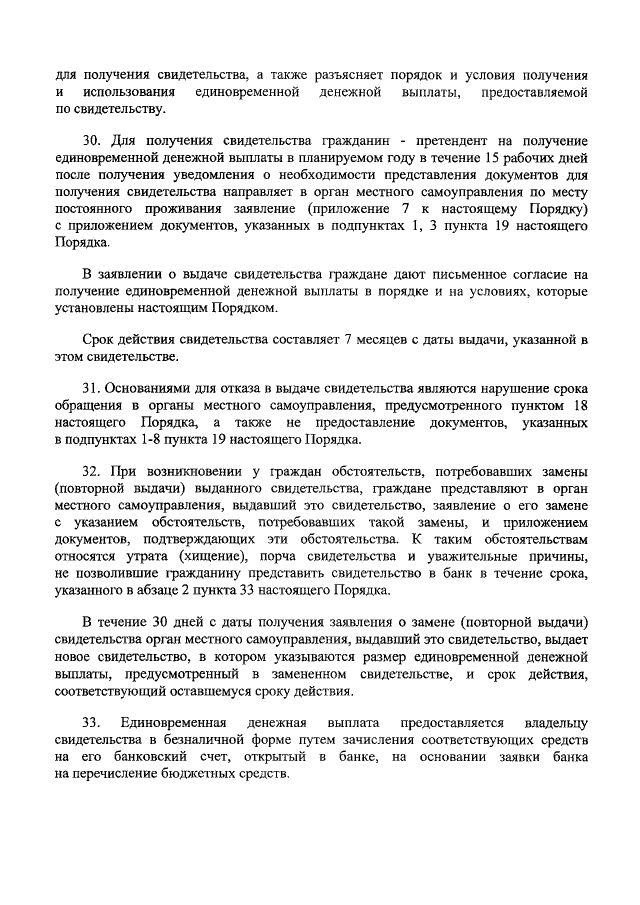 для получения свидетельства, а также разъясняет порядок и условия получения и использования единовременной денежной выплаты, предоставляемой по свидетельству.

30. Для получения свидетельства гражданин - претендент на получение единовременной денежной выплаты в планируемом году в течение 15 рабочих дней после получения уведомления о необходимости представления документов для получения свидетельства направляет в орган местного самоуправления по месту постоянного проживания заявление (приложение 7 к настоящему Порядку) с приложением документов, указанных в подпунктах 1, 3 пункта 19 настоящего Порядка.

В заявлении о выдаче свидетельства граждане дают письменное согласие на получение единовременной денежной выплаты в порядке и на условиях, которые установлены настоящим Порядком.

Срок действия свидетельства составляет 7 месяцев с даты выдачи, указанной в этом свидетельстве.

31. Основаниями для отказа в выдаче свидетельства являются нарушение срока обращения в органы местного самоуправления, предусмотренного пунктом 18 настоящего Порядка, а также не предоставление документов, указанных в подпунктах 1-8 пункта 19 настоящего Порядка.

32. При возникновении у граждан обстоятельств, потребовавших замены (повторной выдачи) выданного свидетельства, граждане представляют в орган местного самоуправления, выдавший это свидетельство, заявление о его замене с указанием обстоятельств, потребовавших такой замены, и приложением документов, подтверждающих эти обстоятельства. К таким обстоятельствам относятся утрата (хищение), порча свидетельства и уважительные причины, не позволившие гражданину представить свидетельство в банк в течение срока, указанного в абзаце 2 пункта 33 настоящего Порядка.

В течение 30 дней с даты получения заявления о замене (повторной выдачи) свидетельства орган местного самоуправления, выдавший это свидетельство, выдает новое свидетельство, в котором указываются размер единовременной денежной выплаты, предусмотренный в замененном свидетельстве, и срок действия, соответствующий оставшемуся сроку действия.

33. Единовременная денежная выплата предоставляется владельцу свидетельства в безналичной форме путем зачисления соответствующих средств на его банковский счет, открытый в банке, на основании заявки банка на перечисление бюджетных средств.